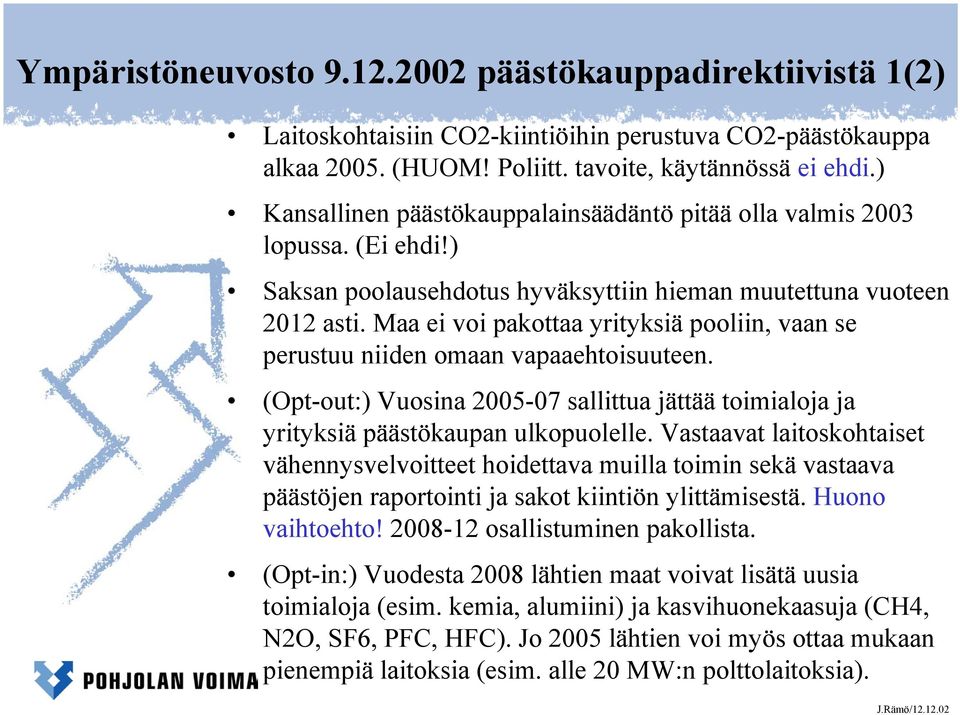 Ympäristöneuvosto 9.12.2002 päästökauppadirektiivistä 1(2)

• Laitoskohtaisiin CO2-kiintiöihin perustuva CO2-päästökauppa alkaa 2005. (HUOM! Poliitt. tavoite, käytännössä ei ehdi.)

• Kansallinen päästökauppalainsäädäntö pitää olla valmis 2003 lopussa. (Ei ehdi!)

• Saksan poolausehdotus hyväksyttiin hieman muutettuna vuoteen 2012 asti. Maa ei voi pakottaa yrityksiä pooliin, vaan se perustuu niiden omaan vapaaehtoisuuteen.

• (Opt-out:) Vuosina 2005-07 sallittua jättää toimialoja ja yrityksiä päästökaupan ulkopuolelle. Vastaavat laitoskohtaiset vähennysvelvoitteet hoidettava muilla toimin sekä vastaava päästöjen raportointi ja sakot kiintiön ylittämisestä. Huono vaihtoehto! 2008-12 osallistuminen pakollista.

• (Opt-in:) Vuodesta 2008 lähtien maat voivat lisätä uusia toimialoja (esim. kemia, alumiini) ja kasvihuonekaasuja (CH4, N2O, SF6, PFC, HFC). Jo 2005 lähtien voi myös ottaa mukaan pienempiä laitoksia (esim. alle 20 MW:n polttolaitoksia).

POHJOLAN VOIMA

J.Rämö/12.12.02